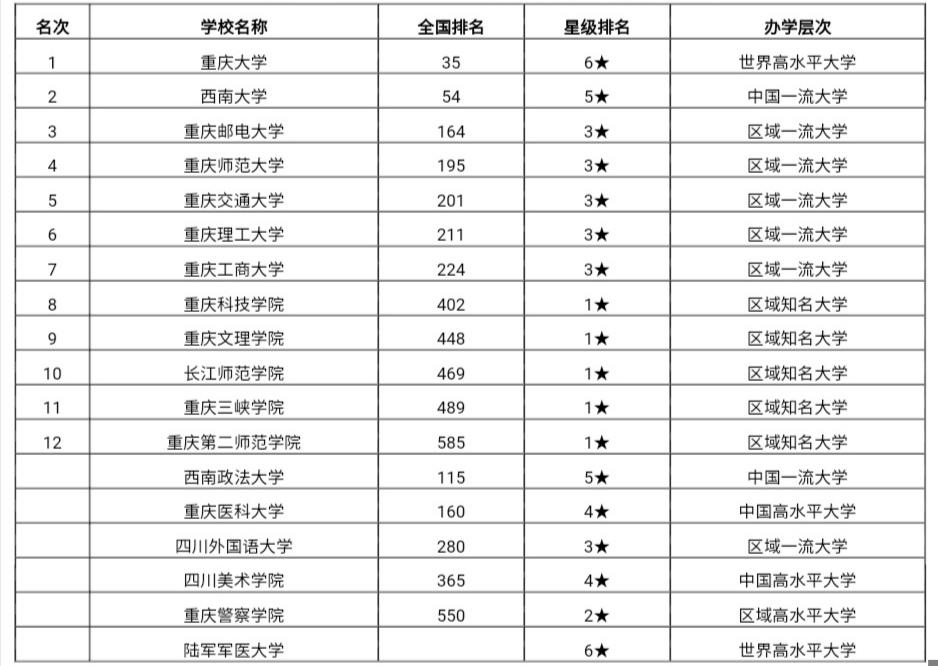 | 名次 | 学校名称 | 全国排名 | 星级排名 | 办学层次 |
|---|---|---|---|---|
| 1 | 重庆大学 | 35 | 6★ | 世界高水平大学 |
| 2 | 西南大学 | 54 | 5★ | 中国一流大学 |
| 3 | 重庆邮电大学 | 164 | 3★ | 区域一流大学 |
| 4 | 重庆师范大学 | 195 | 3★ | 区域一流大学 |
| 5 | 重庆交通大学 | 201 | 3★ | 区域一流大学 |
| 6 | 重庆理工大学 | 211 | 3★ | 区域一流大学 |
| 7 | 重庆工商大学 | 224 | 3★ | 区域一流大学 |
| 8 | 重庆科技学院 | 402 | 1★ | 区域知名大学 |
| 9 | 重庆文理学院 | 448 | 1★ | 区域知名大学 |
| 10 | 长江师范学院 | 469 | 1★ | 区域知名大学 |
| 11 | 重庆三峡学院 | 489 | 1★ | 区域知名大学 |
| 12 | 重庆第二师范学院 | 585 | 1★ | 区域知名大学 |
| | 西南政法大学 | 115 | 5★ | 中国一流大学 |
| | 重庆医科大学 | 160 | 4★ | 中国高水平大学 |
| | 四川外国语大学 | 280 | 3★ | 区域一流大学 |
| | 四川美术学院 | 365 | 4★ | 中国高水平大学 |
| | 重庆警察学院 | 550 | 2★ | 区域高水平大学 |
| | 陆军军医大学 | | 6★ | 世界高水平大学 |